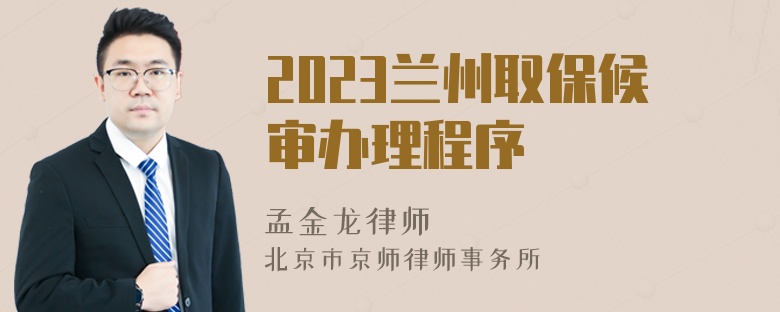 2023兰州取保候审办理程序

孟金龙律师
北京市京师律师事务所